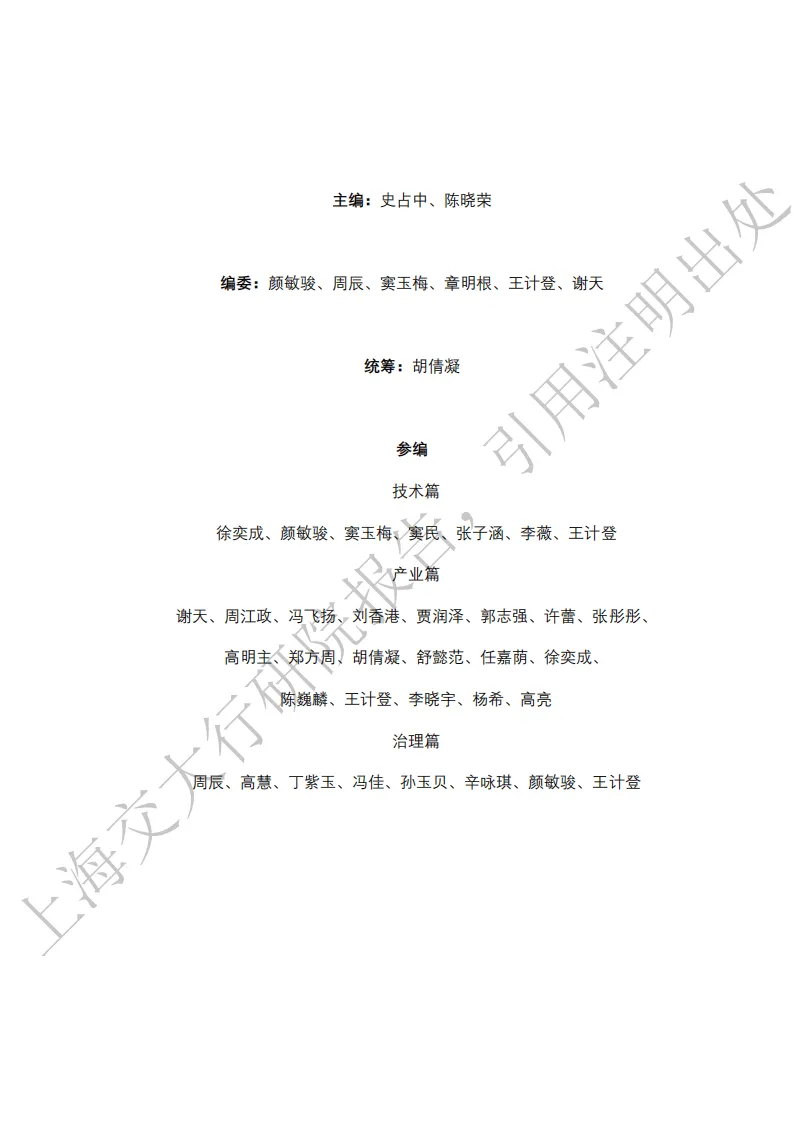 主编：史占中、陈晓荣

编委：颜敏骏、周辰、窦玉梅、章明根、王计登、谢天

统筹：胡倩凝

参编

技术篇

徐奕成、颜敏骏、窦玉梅、窦民、张子涵、李薇、王计登

产业篇

谢天、周江政、冯飞扬、刘香港、贾润泽、郭志强、许蕾、张彤彤、

高明主、郑方周、胡倩凝、舒懿范、任嘉荫、徐奕成、

陈巍麟、王计登、李晓宇、杨希、高亮

治理篇

周辰、高慧、丁紫玉、冯佳、孙玉贝、辛咏琪、颜敏骏、王计登

上海交大行研院报告，引用注明出处